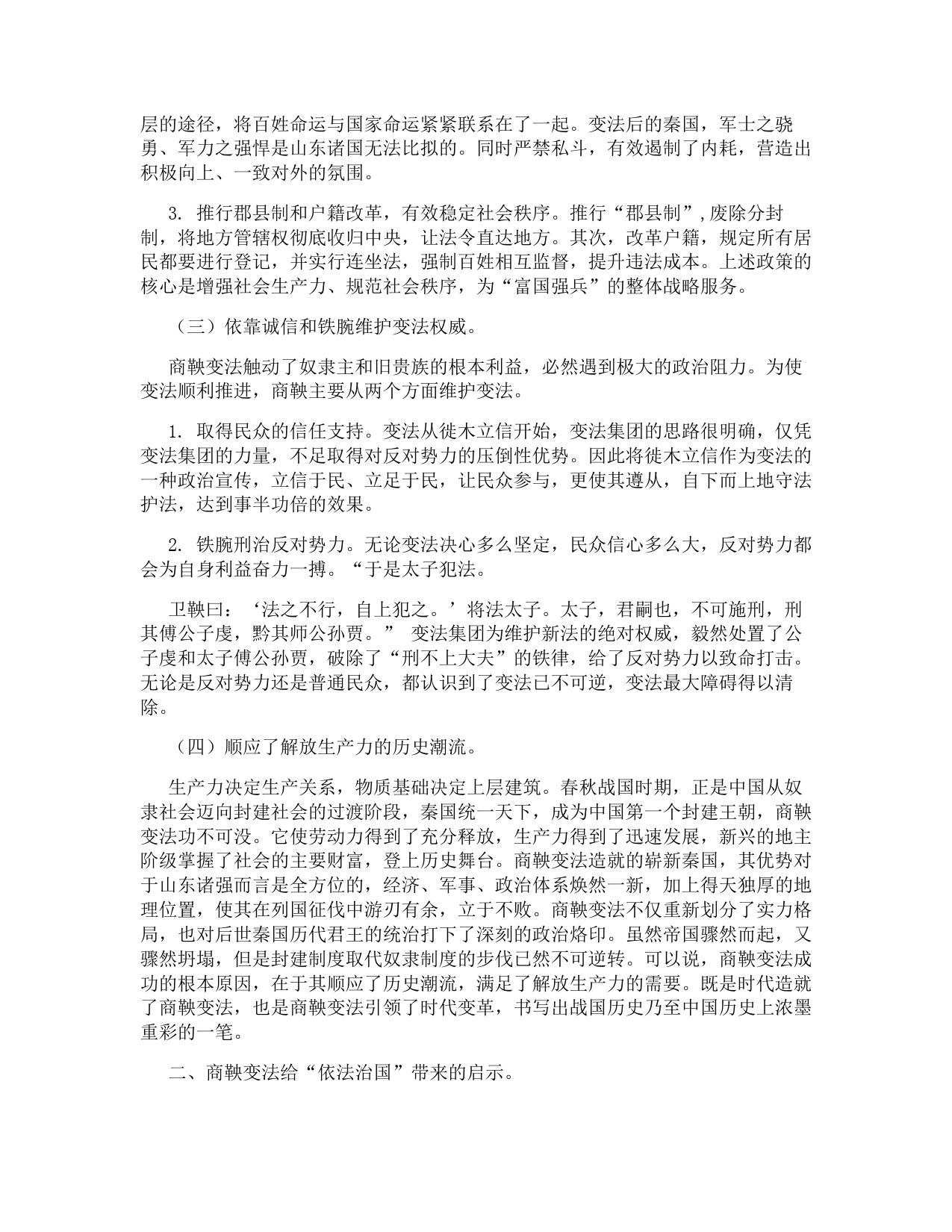 层的途径，将百姓命运与国家命运紧紧联系在了一起。变法后的秦国，军士之骁勇、军力之强悍是山东诸国无法比拟的。同时严禁私斗，有效遏制了内耗，营造出积极向上、一致对外的氛围。

3. 推行郡县制和户籍改革，有效稳定社会秩序。推行“郡县制”,废除分封制，将地方管辖权彻底收归中央，让法令直达地方。其次，改革户籍，规定所有居民都要进行登记，并实行连坐法，强制百姓相互监督，提升违法成本。上述政策的核心是增强社会生产力、规范社会秩序，为“富国强兵”的整体战略服务。

（三）依靠诚信和铁腕维护变法权威。

商鞅变法触动了奴隶主和旧贵族的根本利益，必然遇到极大的政治阻力。为使变法顺利推进，商鞅主要从两个方面维护变法。

1. 取得民众的信任支持。变法从徙木立信开始，变法集团的思路很明确，仅凭变法集团的力量，不足取得对反对势力的压倒性优势。因此将徙木立信作为变法的一种政治宣传，立信于民、立足于民，让民众参与，更使其遵从，自下而上地守法护法，达到事半功倍的效果。

2. 铁腕刑治反对势力。无论变法决心多么坚定，民众信心多么大，反对势力都会为自身利益奋力一搏。“于是太子犯法。

卫鞅曰：‘法之不行，自上犯之。’将法太子。太子，君嗣也，不可施刑，刑其傅公子虔，黥其师公孙贾。” 变法集团为维护新法的绝对权威，毅然处置了公子虔和太子傅公孙贾，破除了“刑不上大夫”的铁律，给了反对势力以致命打击。无论是反对势力还是普通民众，都认识到了变法已不可逆，变法最大障碍得以清除。

（四）顺应了解放生产力的历史潮流。

生产力决定生产关系，物质基础决定上层建筑。春秋战国时期，正是中国从奴隶社会迈向封建社会的过渡阶段，秦国统一天下，成为中国第一个封建王朝，商鞅变法功不可没。它使劳动力得到了充分释放，生产力得到了迅速发展，新兴的地主阶级掌握了社会的主要财富，登上历史舞台。商鞅变法造就的崭新秦国，其优势对于山东诸强而言是全方位的，经济、军事、政治体系焕然一新，加上得天独厚的地理位置，使其在列国征伐中游刃有余，立于不败。商鞅变法不仅重新划分了实力格局，也对后世秦国历代君王的统治打下了深刻的政治烙印。虽然帝国骤然而起，又骤然坍塌，但是封建制度取代奴隶制度的步伐已然不可逆转。可以说，商鞅变法成功的根本原因，在于其顺应了历史潮流，满足了解放生产力的需要。既是时代造就了商鞅变法，也是商鞅变法引领了时代变革，书写出战国历史乃至中国历史上浓墨重彩的一笔。

二、商鞅变法给“依法治国”带来的启示。